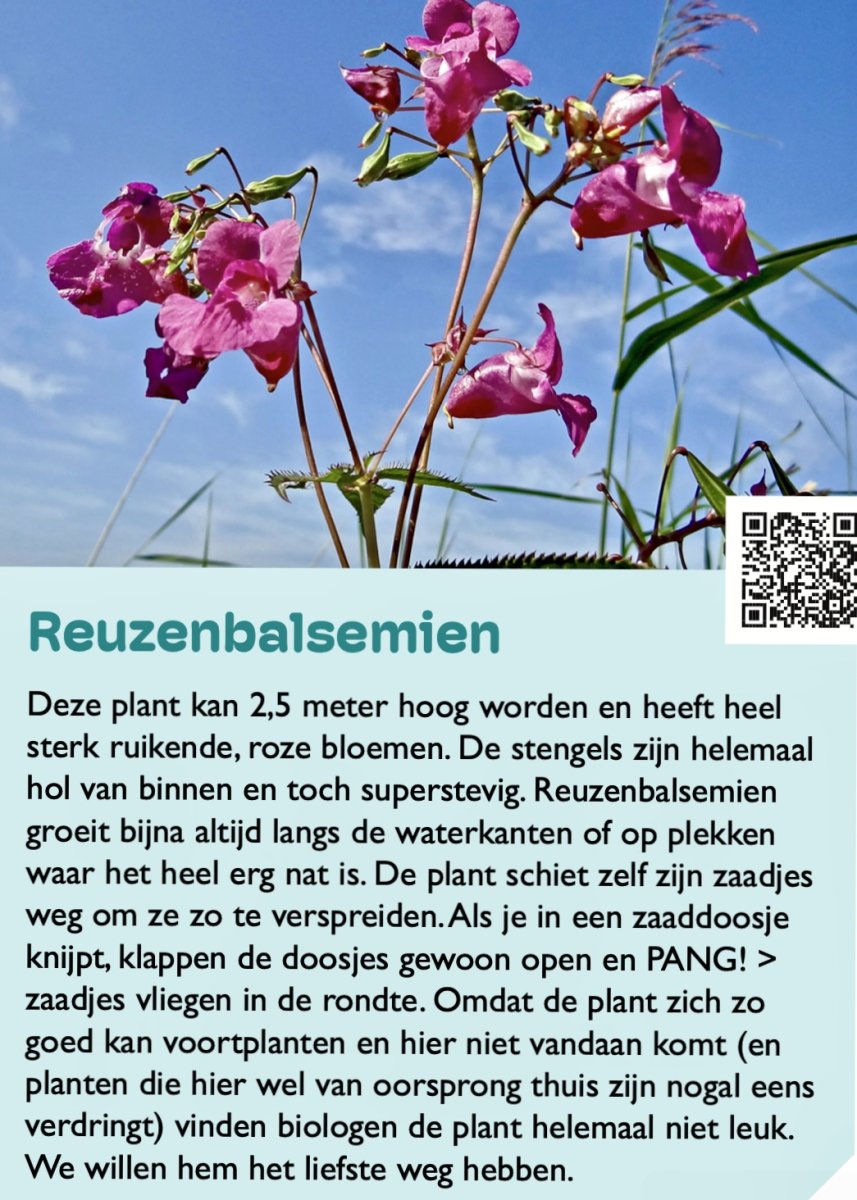 Reuzenbalsemien

Deze plant kan 2,5 meter hoog worden en heeft heel sterk ruikende, roze bloemen. De stengels zijn helemaal hol van binnen en toch superstevig. Reuzenbalsemien groeit bijna altijd langs de waterkanten of op plekken waar het heel erg nat is. De plant schiet zelf zijn zaadjes weg om ze zo te verspreiden. Als je in een zaaddoosje knijpt, klappen de doosjes gewoon open en PANG! > zaadjes vliegen in de rondte. Omdat de plant zich zo goed kan voortplanten en hier niet vandaan komt (en planten die hier wel van oorsprong thuis zijn nogal eens verdringt) vinden biologen de plant helemaal niet leuk. We willen hem het liefste weg hebben.